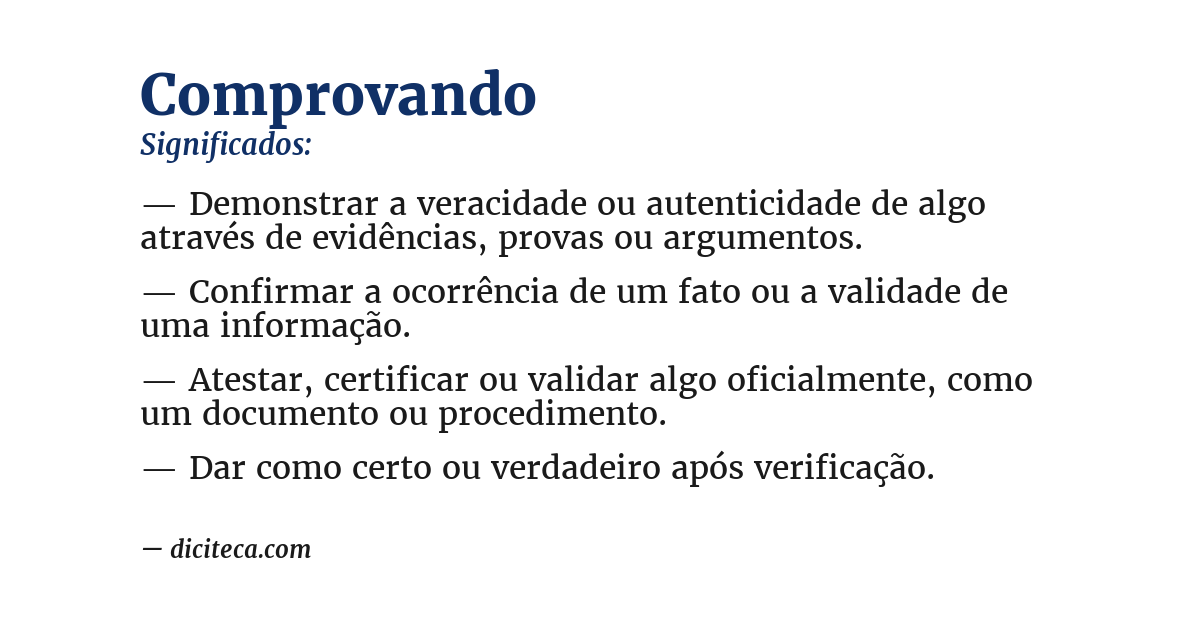 Comprovando
Significados:

— Demonstrar a veracidade ou autenticidade de algo através de evidências, provas ou argumentos.

— Confirmar a ocorrência de um fato ou a validade de uma informação.

— Atestar, certificar ou validar algo oficialmente, como um documento ou procedimento.

— Dar como certo ou verdadeiro após verificação.

— diciteca.com